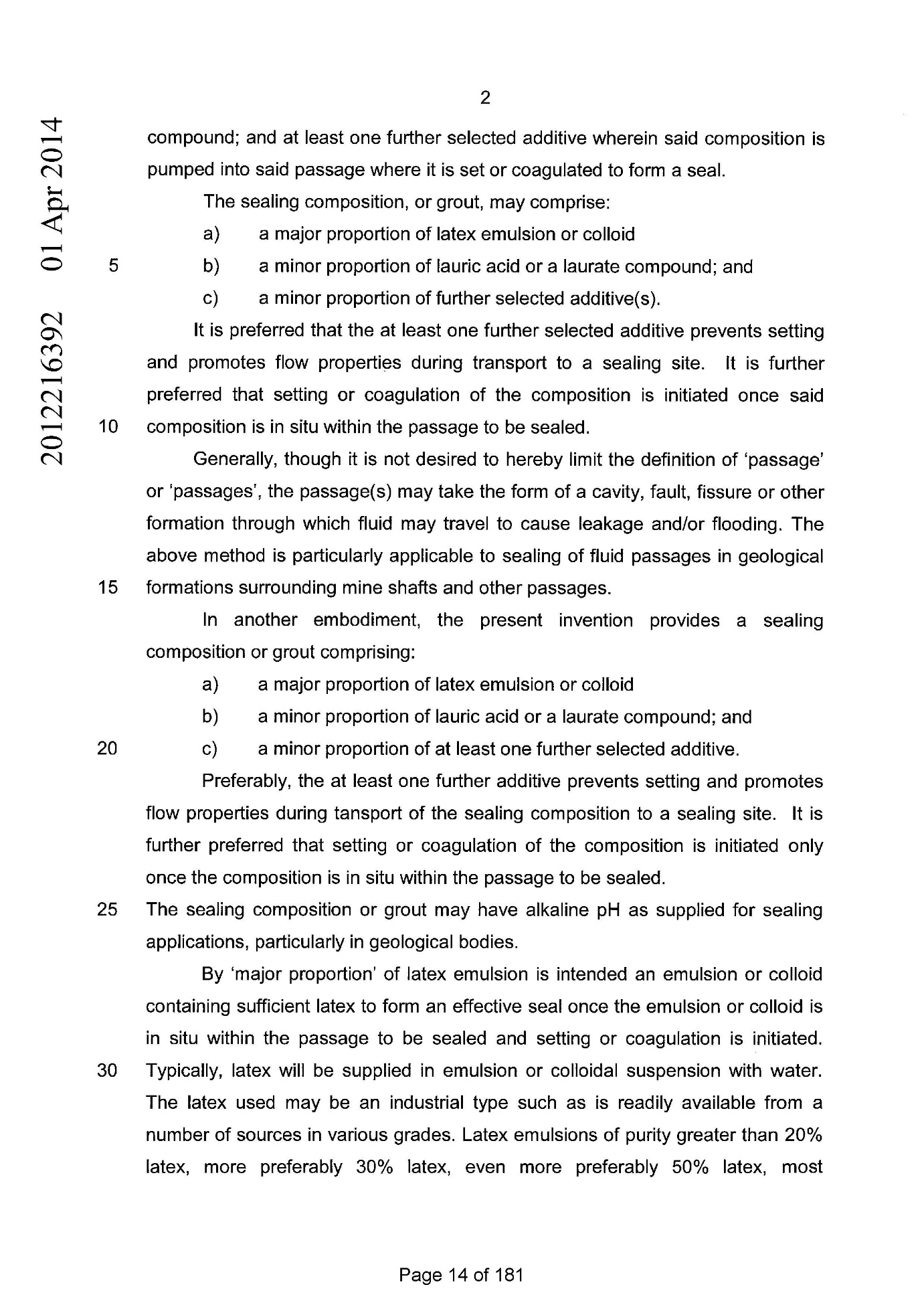 2012216392 01 Apr 2014

2

compound; and at least one further selected additive wherein said composition is pumped into said passage where it is set or coagulated to form a seal.

The sealing composition, or grout, may comprise:

a) a major proportion of latex emulsion or colloid

5 b) a minor proportion of lauric acid or a laurate compound; and

c) a minor proportion of further selected additive(s).

It is preferred that the at least one further selected additive prevents setting and promotes flow properties during transport to a sealing site. It is further preferred that setting or coagulation of the composition is initiated once said 10 composition is in situ within the passage to be sealed.

Generally, though it is not desired to hereby limit the definition of 'passage' or 'passages', the passage(s) may take the form of a cavity, fault, fissure or other formation through which fluid may travel to cause leakage and/or flooding. The above method is particularly applicable to sealing of fluid passages in geological 15 formations surrounding mine shafts and other passages.

In another embodiment, the present invention provides a sealing composition or grout comprising:

a) a major proportion of latex emulsion or colloid

b) a minor proportion of lauric acid or a laurate compound; and

20 c) a minor proportion of at least one further selected additive.

Preferably, the at least one further additive prevents setting and promotes flow properties during tansport of the sealing composition to a sealing site. It is further preferred that setting or coagulation of the composition is initiated only once the composition is in situ within the passage to be sealed.

25 The sealing composition or grout may have alkaline pH as supplied for sealing applications, particularly in geological bodies.

By 'major proportion' of latex emulsion is intended an emulsion or colloid containing sufficient latex to form an effective seal once the emulsion or colloid is in situ within the passage to be sealed and setting or coagulation is initiated. 30 Typically, latex will be supplied in emulsion or colloidal suspension with water. The latex used may be an industrial type such as is readily available from a number of sources in various grades. Latex emulsions of purity greater than 20% latex, more preferably 30% latex, even more preferably 50% latex, most

Page 14 of 181